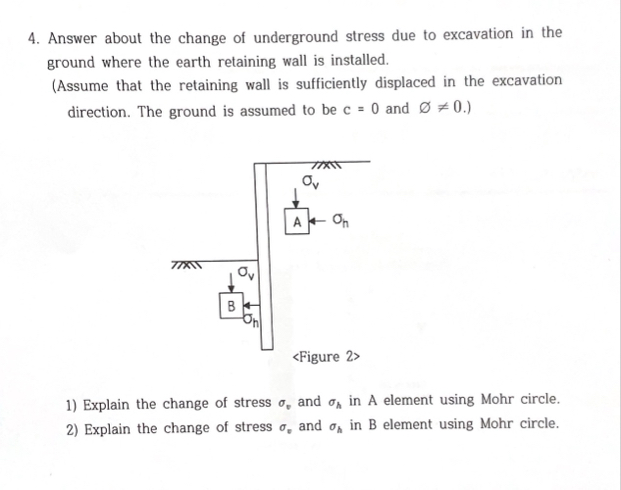 4. Answer about the change of underground stress due to excavation in the ground where the earth retaining wall is installed.

(Assume that the retaining wall is sufficiently displaced in the excavation direction. The ground is assumed to be c = 0 and $\varnothing \neq 0$.)

$\sigma_v$

A

$\sigma_h$

$\sigma_v$

B

$\sigma_h$

<Figure 2>

1) Explain the change of stress $\sigma_v$ and $\sigma_h$ in A element using Mohr circle.

2) Explain the change of stress $\sigma_v$ and $\sigma_h$ in B element using Mohr circle.